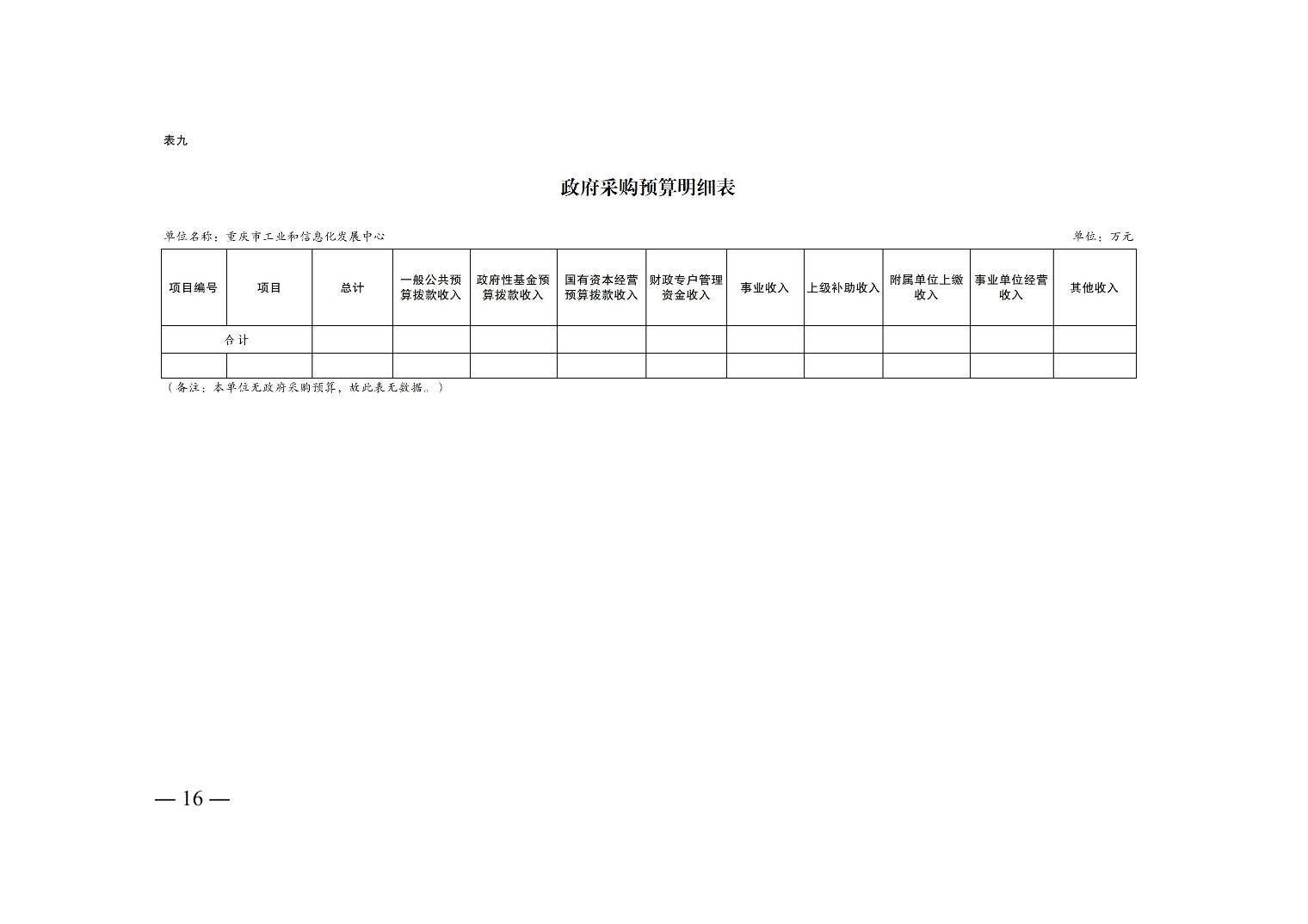 表九

政府采购预算明细表

单位名称：重庆市工业和信息化发展中心

单位：万元

| 项目编号 | 项目 | 总计 | 一般公共预算拨款收入 | 政府性基金预算拨款收入 | 国有资本经营预算拨款收入 | 财政专户管理资金收入 | 事业收入 | 上级补助收入 | 附属单位上缴收入 | 事业单位经营收入 | 其他收入 |
|---|---|---|---|---|---|---|---|---|---|---|---|
| 合计 | | | | | | | | | | | |
| | | | | | | | | | | | |

（备注：本单位无政府采购预算，故此表无数据。）

— 16 —